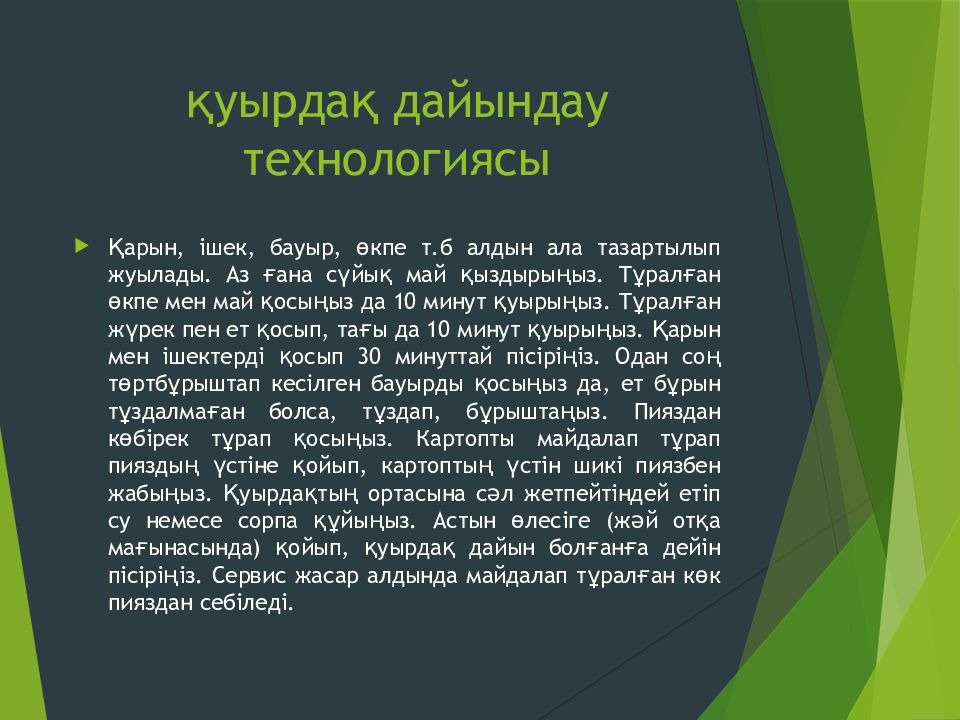 қуырдақ дайындау технологиясы

Қарын, ішек, бауыр, өкпе т.б алдын ала тазартылып жуылады. Аз ғана сүйық май қыздырыңыз. Тұралған өкпе мен май қосыңыз да 10 минут қуырыңыз. Тұралған жүрек пен ет қосып, тағы да 10 минут қуырыңыз. Қарын мен ішектерді қосып 30 минуттай пісіріңіз. Одан соң төртбұрыштап кесілген бауырды қосыңыз да, ет бұрын тұздалмаған болса, тұздап, бұрыштаңыз. Пияздан көбірек тұрап қосыңыз. Картопты майдалап тұрап пияздың үстіне қойып, картоптың үстін шикі пиязбен жабыңыз. Қуырдақтың ортасына сәл жетпейтіндей етіп су немесе сорпа құйыңыз. Астын өлесіге (жәй отқа мағынасында) қойып, қуырдақ дайын болғанға дейін пісіріңіз. Сервис жасар алдында майдалап тұралған көк пияздан себіледі.